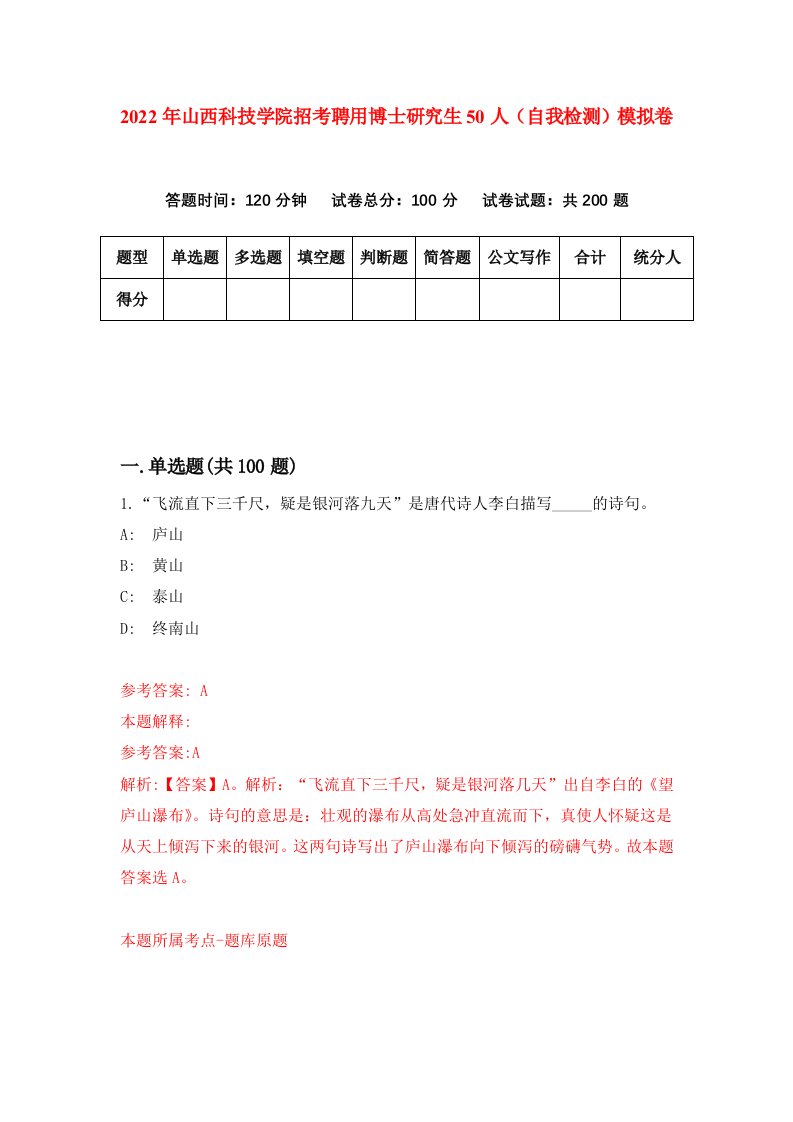 2022年山西科技学院招考聘用博士研究生50人（自我检测）模拟卷

答题时间：120分钟　试卷总分：100分　试卷试题：共200题

| 题型 | 单选题 | 多选题 | 填空题 | 判断题 | 简答题 | 公文写作 | 合计 | 统分人 |
|---|---|---|---|---|---|---|---|---|
| 得分 | | | | | | | | |

一.单选题(共100题)

1.“飞流直下三千尺，疑是银河落九天”是唐代诗人李白描写_____的诗句。

A: 庐山

B: 黄山

C: 泰山

D: 终南山

参考答案: A

本题解释:

参考答案:A

解析:【答案】A。解析：“飞流直下三千尺，疑是银河落几天”出自李白的《望庐山瀑布》。诗句的意思是：壮观的瀑布从高处急冲直流而下，真使人怀疑这是从天上倾泻下来的银河。这两句诗写出了庐山瀑布向下倾泻的磅礴气势。故本题答案选A。

本题所属考点-题库原题